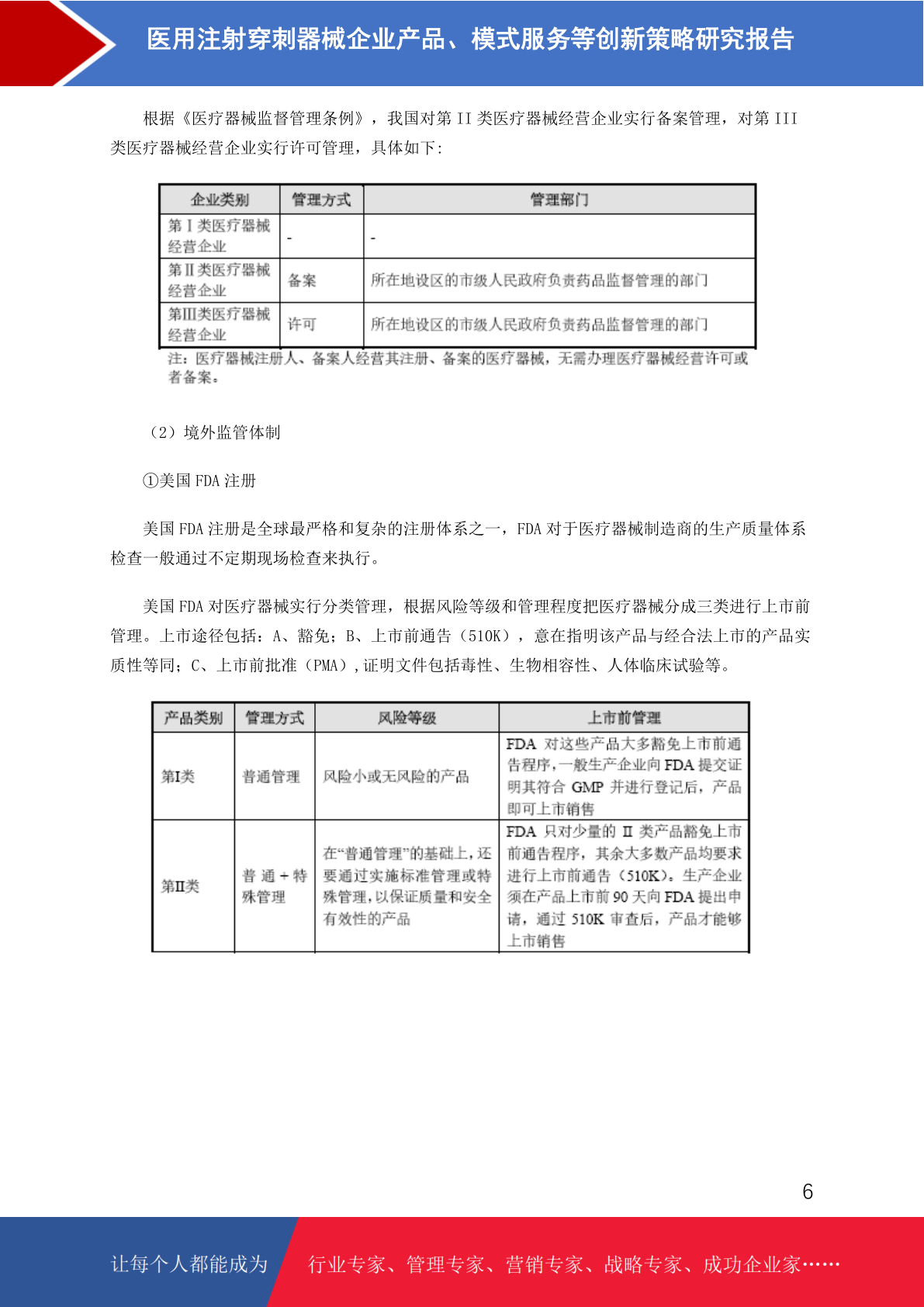 医用注射穿刺器械企业产品、模式服务等创新策略研究报告

根据《医疗器械监督管理条例》，我国对第 II 类医疗器械经营企业实行备案管理，对第 III 类医疗器械经营企业实行许可管理，具体如下:

| 企业类别 | 管理方式 | 管理部门 |
|---|---|---|
| 第Ⅰ类医疗器械经营企业 | - | - |
| 第Ⅱ类医疗器械经营企业 | 备案 | 所在地设区的市级人民政府负责药品监督管理的部门 |
| 第Ⅲ类医疗器械经营企业 | 许可 | 所在地设区的市级人民政府负责药品监督管理的部门 |

注：医疗器械注册人、备案人经营其注册、备案的医疗器械，无需办理医疗器械经营许可或者备案。

（2）境外监管体制

①美国 FDA 注册

美国 FDA 注册是全球最严格和复杂的注册体系之一，FDA 对于医疗器械制造商的生产质量体系检查一般通过不定期现场检查来执行。

美国 FDA 对医疗器械实行分类管理，根据风险等级和管理程度把医疗器械分成三类进行上市前管理。上市途径包括：A、豁免；B、上市前通告（510K），意在指明该产品与经合法上市的产品实质性等同；C、上市前批准（PMA）,证明文件包括毒性、生物相容性、人体临床试验等。

| 产品类别 | 管理方式 | 风险等级 | 上市前管理 |
|---|---|---|---|
| 第I类 | 普通管理 | 风险小或无风险的产品 | FDA 对这些产品大多豁免上市前通告程序，一般生产企业向 FDA 提交证明其符合 GMP 并进行登记后，产品即可上市销售 |
| 第II类 | 普通＋特殊管理 | 在“普通管理”的基础上，还要通过实施标准管理或特殊管理，以保证质量和安全有效性的产品 | FDA 只对少量的 II 类产品豁免上市前通告程序，其余大多数产品均要求进行上市前通告（510K）。生产企业须在产品上市前 90 天向 FDA 提出申请，通过 510K 审查后，产品才能够上市销售 |

6

让每个人都能成为 行业专家、管理专家、营销专家、战略专家、成功企业家……